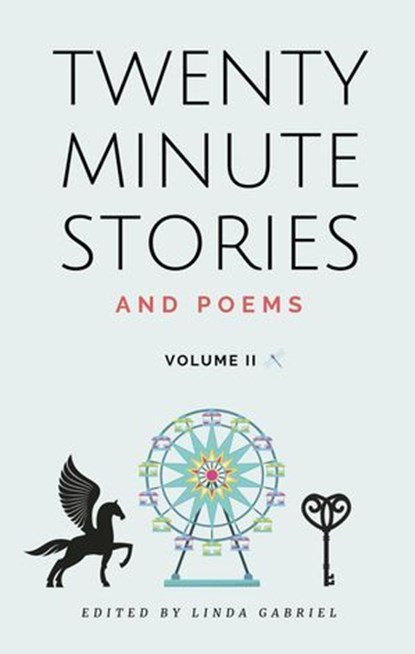 TWENTY MINUTE STORIES

AND POEMS

VOLUME II

EDITED BY LINDA GABRIEL